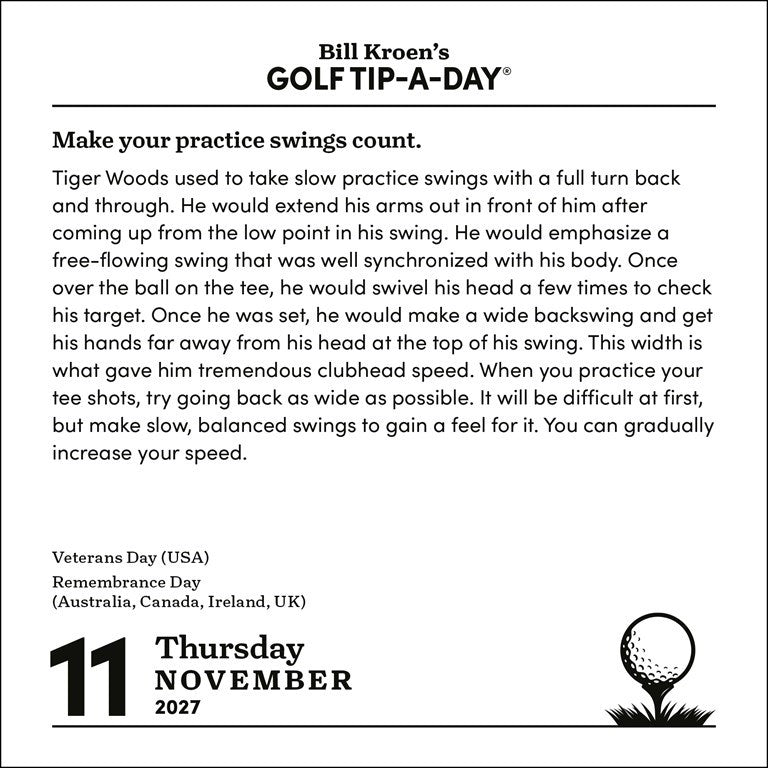 Bill Kroen's
GOLF TIP-A-DAY®

Make your practice swings count.

Tiger Woods used to take slow practice swings with a full turn back and through. He would extend his arms out in front of him after coming up from the low point in his swing. He would emphasize a free-flowing swing that was well synchronized with his body. Once over the ball on the tee, he would swivel his head a few times to check his target. Once he was set, he would make a wide backswing and get his hands far away from his head at the top of his swing. This width is what gave him tremendous clubhead speed. When you practice your tee shots, try going back as wide as possible. It will be difficult at first, but make slow, balanced swings to gain a feel for it. You can gradually increase your speed.

Veterans Day (USA)
Remembrance Day
(Australia, Canada, Ireland, UK)

11 Thursday
NOVEMBER
2027